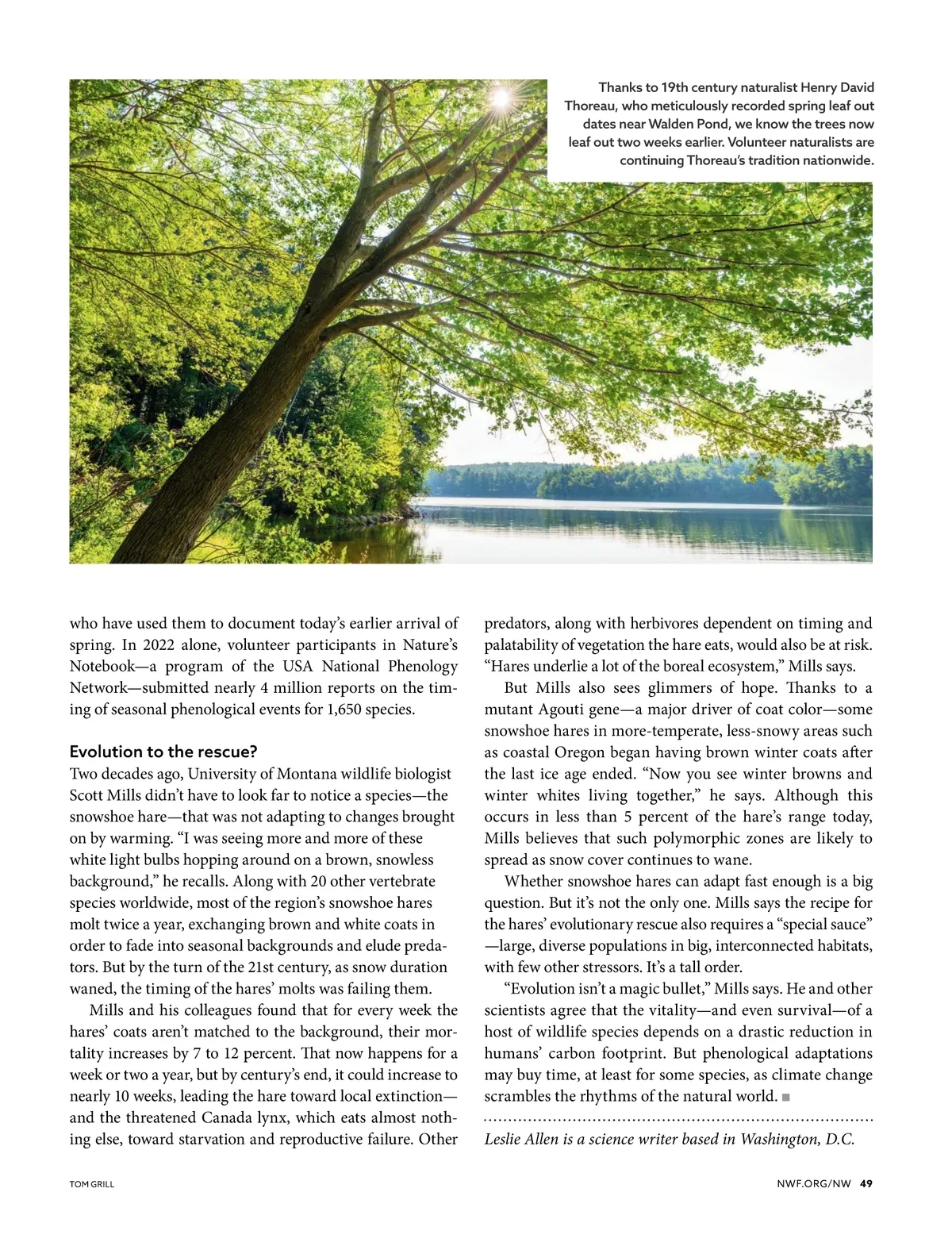 Thanks to 19th century naturalist Henry David Thoreau, who meticulously recorded spring leaf out dates near Walden Pond, we know the trees now leaf out two weeks earlier. Volunteer naturalists are continuing Thoreau's tradition nationwide.

who have used them to document today's earlier arrival of spring. In 2022 alone, volunteer participants in Nature's Notebook—a program of the USA National Phenology Network—submitted nearly 4 million reports on the timing of seasonal phenological events for 1,650 species.

Evolution to the rescue?

Two decades ago, University of Montana wildlife biologist Scott Mills didn't have to look far to notice a species—the snowshoe hare—that was not adapting to changes brought on by warming. "I was seeing more and more of these white light bulbs hopping around on a brown, snowless background," he recalls. Along with 20 other vertebrate species worldwide, most of the region's snowshoe hares molt twice a year, exchanging brown and white coats in order to fade into seasonal backgrounds and elude predators. But by the turn of the 21st century, as snow duration waned, the timing of the hares' molts was failing them.

Mills and his colleagues found that for every week the hares' coats aren't matched to the background, their mortality increases by 7 to 12 percent. That now happens for a week or two a year, but by century's end, it could increase to nearly 10 weeks, leading the hare toward local extinction—and the threatened Canada lynx, which eats almost nothing else, toward starvation and reproductive failure. Other predators, along with herbivores dependent on timing and palatability of vegetation the hare eats, would also be at risk. "Hares underlie a lot of the boreal ecosystem," Mills says.

But Mills also sees glimmers of hope. Thanks to a mutant Agouti gene—a major driver of coat color—some snowshoe hares in more-temperate, less-snowy areas such as coastal Oregon began having brown winter coats after the last ice age ended. "Now you see winter browns and winter whites living together," he says. Although this occurs in less than 5 percent of the hare's range today, Mills believes that such polymorphic zones are likely to spread as snow cover continues to wane.

Whether snowshoe hares can adapt fast enough is a big question. But it's not the only one. Mills says the recipe for the hares' evolutionary rescue also requires a "special sauce" —large, diverse populations in big, interconnected habitats, with few other stressors. It's a tall order.

"Evolution isn't a magic bullet," Mills says. He and other scientists agree that the vitality—and even survival—of a host of wildlife species depends on a drastic reduction in humans' carbon footprint. But phenological adaptations may buy time, at least for some species, as climate change scrambles the rhythms of the natural world. ■

Leslie Allen is a science writer based in Washington, D.C.

TOM GRILL

NWF.ORG/NW 49